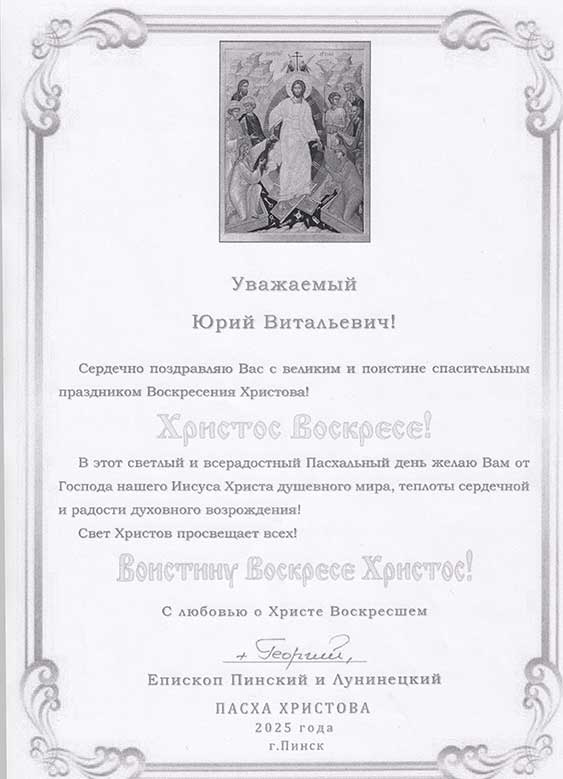 Уважаемый

Юрий Витальевич!

Сердечно поздравляю Вас с великим и поистине спасительным праздником Воскресения Христова!

Христос Воскресе!

В этот светлый и всерадостный Пасхальный день желаю Вам от Господа нашего Иисуса Христа душевного мира, теплоты сердечной и радости духовного возрождения!

Свет Христов просвещает всех!

Воистину Воскресе Христос!

С любовью о Христе Воскресшем

+ Георгий,

Епископ Пинский и Лунинецкий

ПАСХА ХРИСТОВА
2025 года
г.Пинск